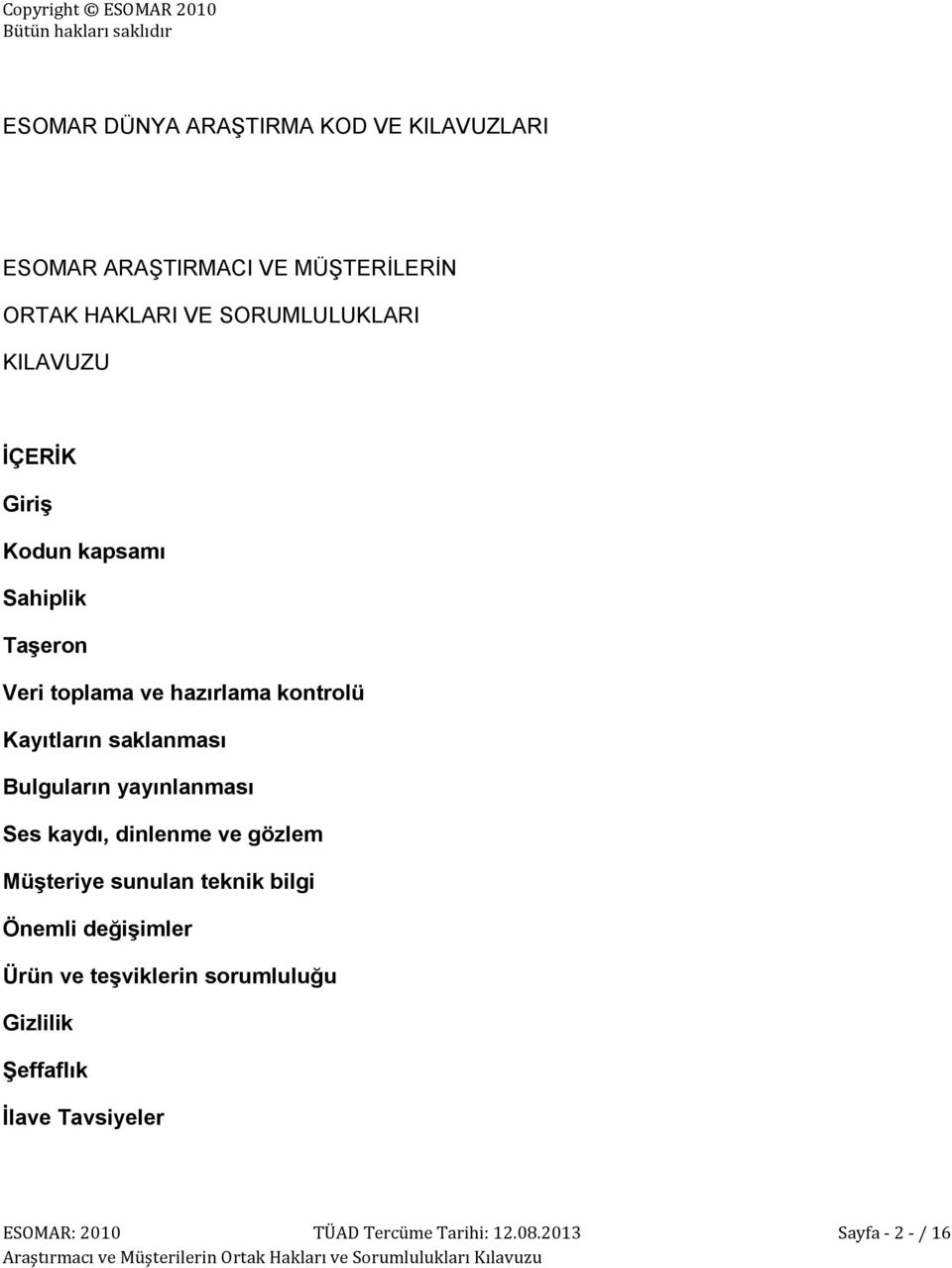 Copyright © ESOMAR 2010
Bütün hakları saklıdır

ESOMAR DÜNYA ARAŞTIRMA KOD VE KILAVUZLARI

ESOMAR ARAŞTIRMACI VE MÜŞTERİLERİN
ORTAK HAKLARI VE SORUMLULUKLARI
KILAVUZU

İÇERİK

Giriş

Kodun kapsamı

Sahiplik

Taşeron

Veri toplama ve hazırlama kontrolü

Kayıtların saklanması

Bulguların yayınlanması

Ses kaydı, dinlenme ve gözlem

Müşteriye sunulan teknik bilgi

Önemli değişimler

Ürün ve teşviklerin sorumluluğu

Gizlilik

Şeffaflık

İlave Tavsiyeler

ESOMAR: 2010 TÜAD Tercüme Tarihi: 12.08.2013 Sayfa - 2 - / 16
Araştırmacı ve Müşterilerin Ortak Hakları ve Sorumlulukları Kılavuzu